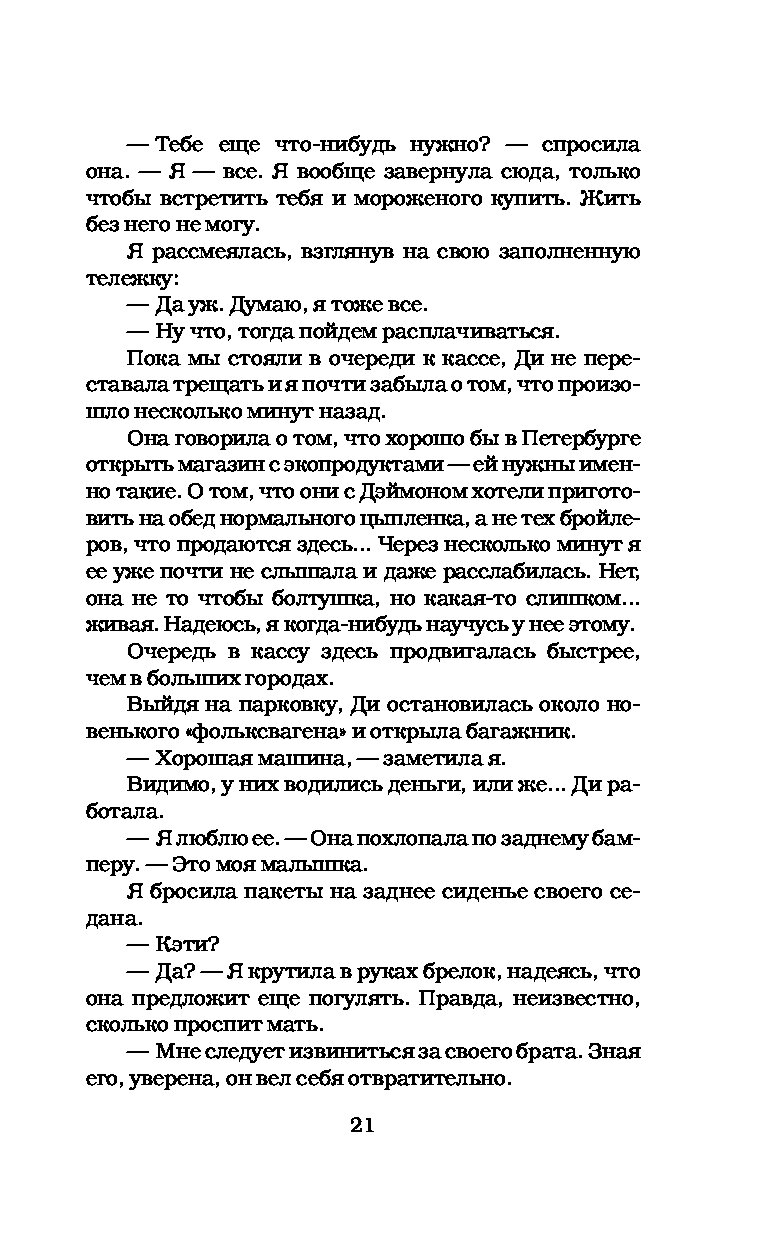 — Тебе еще что-нибудь нужно? — спросила она. — Я — все. Я вообще завернула сюда, только чтобы встретить тебя и мороженого купить. Жить без него не могу.

Я рассмеялась, взглянув на свою заполненную тележку:

— Да уж. Думаю, я тоже все.

— Ну что, тогда пойдем расплачиваться.

Пока мы стояли в очереди к кассе, Ди не переставала трещать и я почти забыла о том, что произошло несколько минут назад.

Она говорила о том, что хорошо бы в Петербурге открыть магазин с экопродуктами — ей нужны именно такие. О том, что они с Дэймоном хотели приготовить на обед нормального цыпленка, а не тех бройлеров, что продаются здесь... Через несколько минут я ее уже почти не слышала и даже расслабилась. Нет, она не то чтобы болтушка, но какая-то слишком... живая. Надеюсь, я когда-нибудь научусь у нее этому.

Очередь в кассу здесь продвигалась быстрее, чем в больших городах.

Выйдя на парковку, Ди остановилась около новенького «фольксвагена» и открыла багажник.

— Хорошая машина, — заметила я.

Видимо, у них водились деньги, или же... Ди работала.

— Я люблю ее. — Она похлопала по заднему бамперу. — Это моя малышка.

Я бросила пакеты на заднее сиденье своего седана.

— Кэти?

— Да? — Я крутила в руках брелок, надеясь, что она предложит еще погулять. Правда, неизвестно, сколько проспит мать.

— Мне следует извиниться за своего брата. Зная его, уверена, он вел себя отвратительно.

21